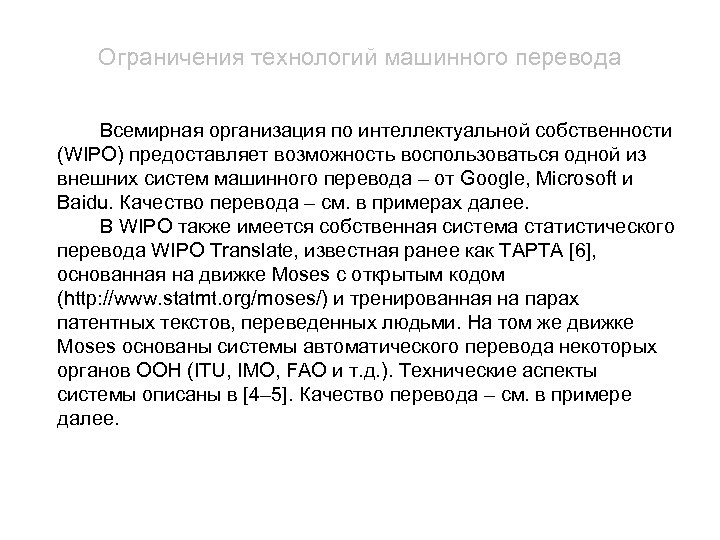 Ограничения технологий машинного перевода

Всемирная организация по интеллектуальной собственности (WIPO) предоставляет возможность воспользоваться одной из внешних систем машинного перевода – от Google, Microsoft и Baidu. Качество перевода – см. в примерах далее.

В WIPO также имеется собственная система статистического перевода WIPO Translate, известная ранее как TAPTA [6], основанная на движке Moses с открытым кодом (http://www.statmt.org/moses/) и тренированная на парах патентных текстов, переведенных людьми. На том же движке Moses основаны системы автоматического перевода некоторых органов ООН (ITU, IMO, FAO и т.д.). Технические аспекты системы описаны в [4–5]. Качество перевода – см. в примере далее.